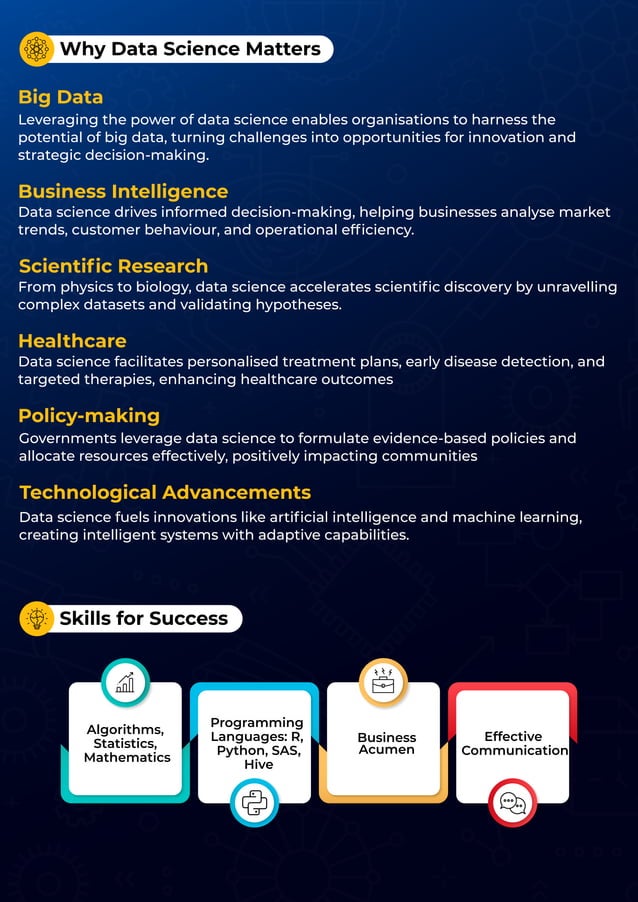 Why Data Science Matters

Big Data
Leveraging the power of data science enables organisations to harness the potential of big data, turning challenges into opportunities for innovation and strategic decision-making.

Business Intelligence
Data science drives informed decision-making, helping businesses analyse market trends, customer behaviour, and operational efficiency.

Scientific Research
From physics to biology, data science accelerates scientific discovery by unravelling complex datasets and validating hypotheses.

Healthcare
Data science facilitates personalised treatment plans, early disease detection, and targeted therapies, enhancing healthcare outcomes

Policy-making
Governments leverage data science to formulate evidence-based policies and allocate resources effectively, positively impacting communities

Technological Advancements
Data science fuels innovations like artificial intelligence and machine learning, creating intelligent systems with adaptive capabilities.

Skills for Success

Algorithms, Statistics, Mathematics

Programming Languages: R, Python, SAS, Hive

Business Acumen

Effective Communication